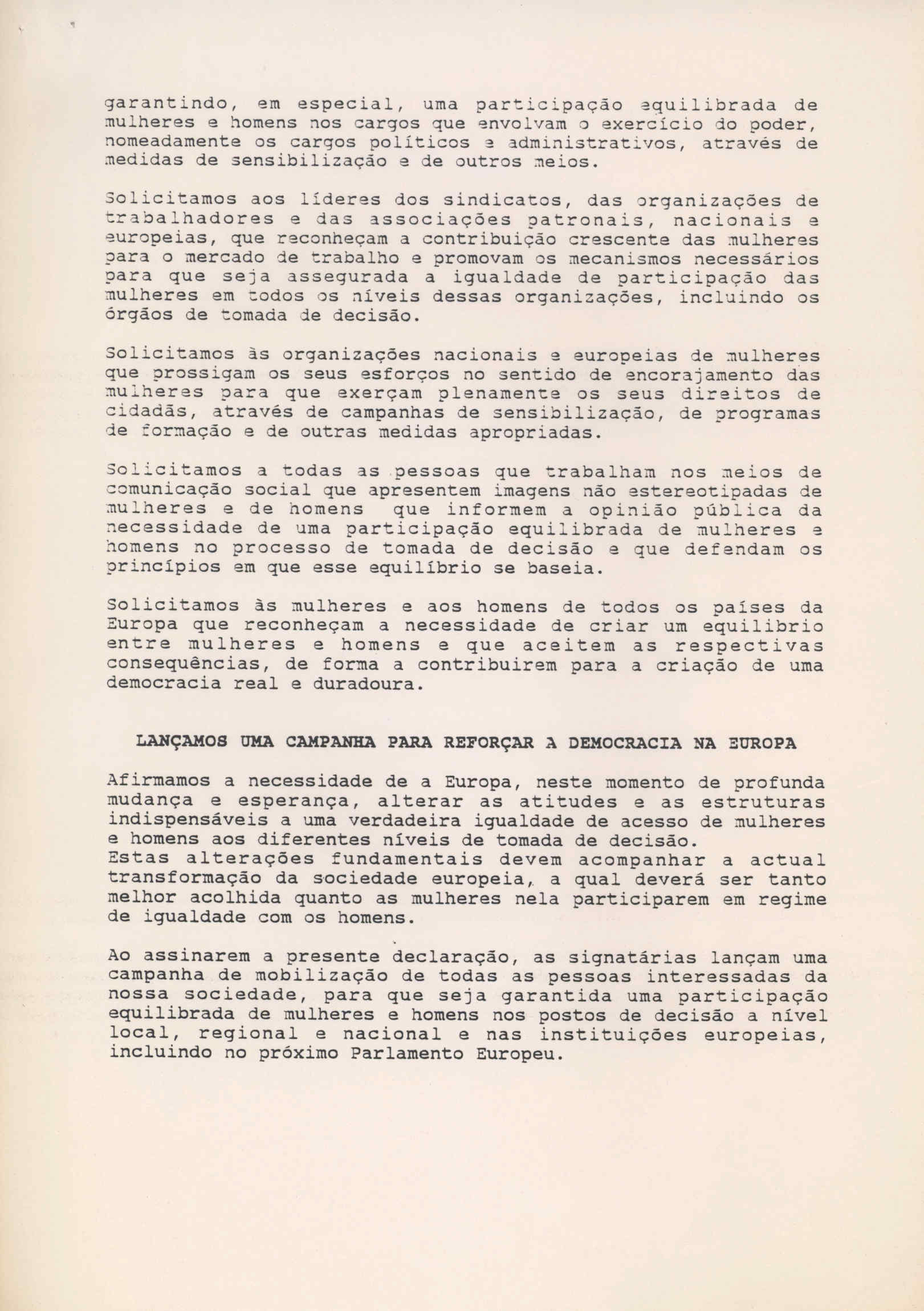 garantindo, em especial, uma participação equilibrada de mulheres e homens nos cargos que envolvam o exercício do poder, nomeadamente os cargos políticos e administrativos, através de medidas de sensibilização e de outros meios.

Solicitamos aos líderes dos sindicatos, das organizações de trabalhadores e das associações patronais, nacionais e europeias, que reconheçam a contribuição crescente das mulheres para o mercado de trabalho e promovam os mecanismos necessários para que seja assegurada a igualdade de participação das mulheres em todos os níveis dessas organizações, incluindo os órgãos de tomada de decisão.

Solicitamos às organizações nacionais e europeias de mulheres que prossigam os seus esforços no sentido de encorajamento das mulheres para que exerçam plenamente os seus direitos de cidadãs, através de campanhas de sensibilização, de programas de formação e de outras medidas apropriadas.

Solicitamos a todas as pessoas que trabalham nos meios de comunicação social que apresentem imagens não estereotipadas de mulheres e de homens que informem a opinião pública da necessidade de uma participação equilibrada de mulheres e homens no processo de tomada de decisão e que defendam os princípios em que esse equilíbrio se baseia.

Solicitamos às mulheres e aos homens de todos os países da Europa que reconheçam a necessidade de criar um equilibrio entre mulheres e homens e que aceitem as respectivas consequências, de forma a contribuirem para a criação de uma democracia real e duradoura.

LANÇAMOS UMA CAMPANHA PARA REFORÇAR A DEMOCRACIA NA EUROPA

Afirmamos a necessidade de a Europa, neste momento de profunda mudança e esperança, alterar as atitudes e as estruturas indispensáveis a uma verdadeira igualdade de acesso de mulheres e homens aos diferentes níveis de tomada de decisão.
Estas alterações fundamentais devem acompanhar a actual transformação da sociedade europeia, a qual deverá ser tanto melhor acolhida quanto as mulheres nela participarem em regime de igualdade com os homens.

Ao assinarem a presente declaração, as signatárias lançam uma campanha de mobilização de todas as pessoas interessadas da nossa sociedade, para que seja garantida uma participação equilibrada de mulheres e homens nos postos de decisão a nível local, regional e nacional e nas instituições europeias, incluindo no próximo Parlamento Europeu.